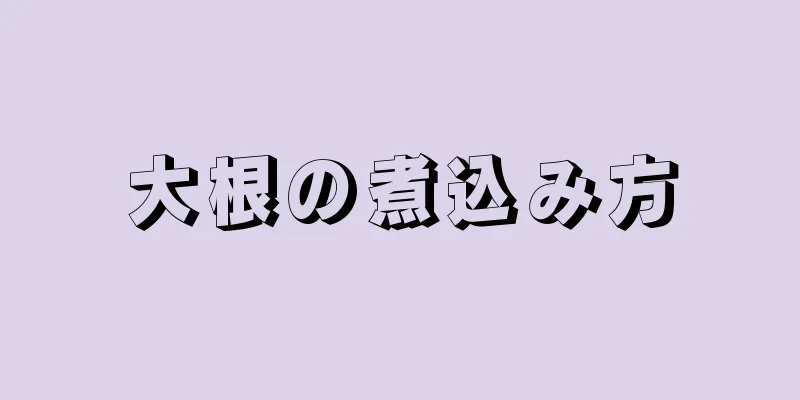 大根の煮込み方